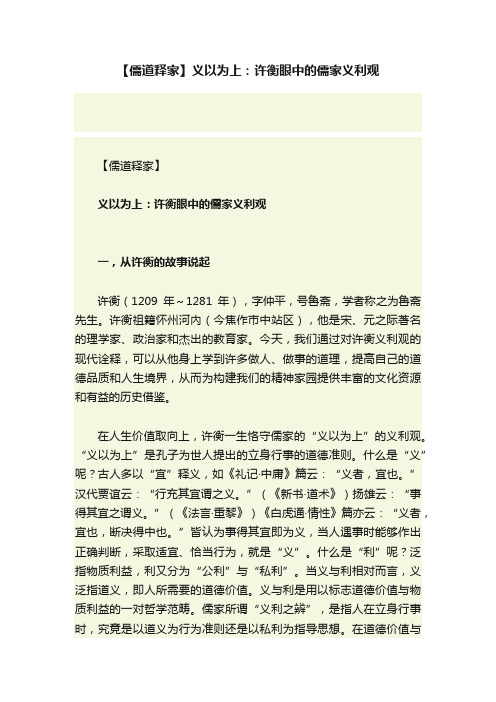 【儒道释家】义以为上：许衡眼中的儒家义利观

【儒道释家】

义以为上：许衡眼中的儒家义利观

一，从许衡的故事说起

许衡（1209 年～1281 年），字仲平，号鲁斋，学者称之为鲁斋先生。许衡祖籍怀州河内（今焦作市中站区），他是宋、元之际著名的理学家、政治家和杰出的教育家。今天，我们通过对许衡义利观的现代诠释，可以从他身上学到许多做人、做事的道理，提高自己的道德品质和人生境界，从而为构建我们的精神家园提供丰富的文化资源和有益的历史借鉴。

在人生价值取向上，许衡一生恪守儒家的“义以为上”的义利观。“义以为上”是孔子为世人提出的立身行事的道德准则。什么是“义”呢？古人多以“宜”释义，如《礼记·中庸》篇云：“义者，宜也。”汉代贾谊云：“行充其宜谓之义。”（《新书·道术》）扬雄云：“事得其宜之谓义。”（《法言·重黎》）《白虎通·情性》篇亦云：“义者，宜也，断决得中也。”皆认为事得其宜即为义，当人遇事时能够作出正确判断，采取适宜、恰当行为，就是“义”。什么是“利”呢？泛指物质利益，利又分为“公利”与“私利”。当义与利相对而言，义泛指道义，即人所需要的道德价值。义与利是用以标志道德价值与物质利益的一对哲学范畴。儒家所谓“义利之辨”，是指人在立身行事时，究竟是以道义为行为准则还是以私利为指导思想。在道德价值与